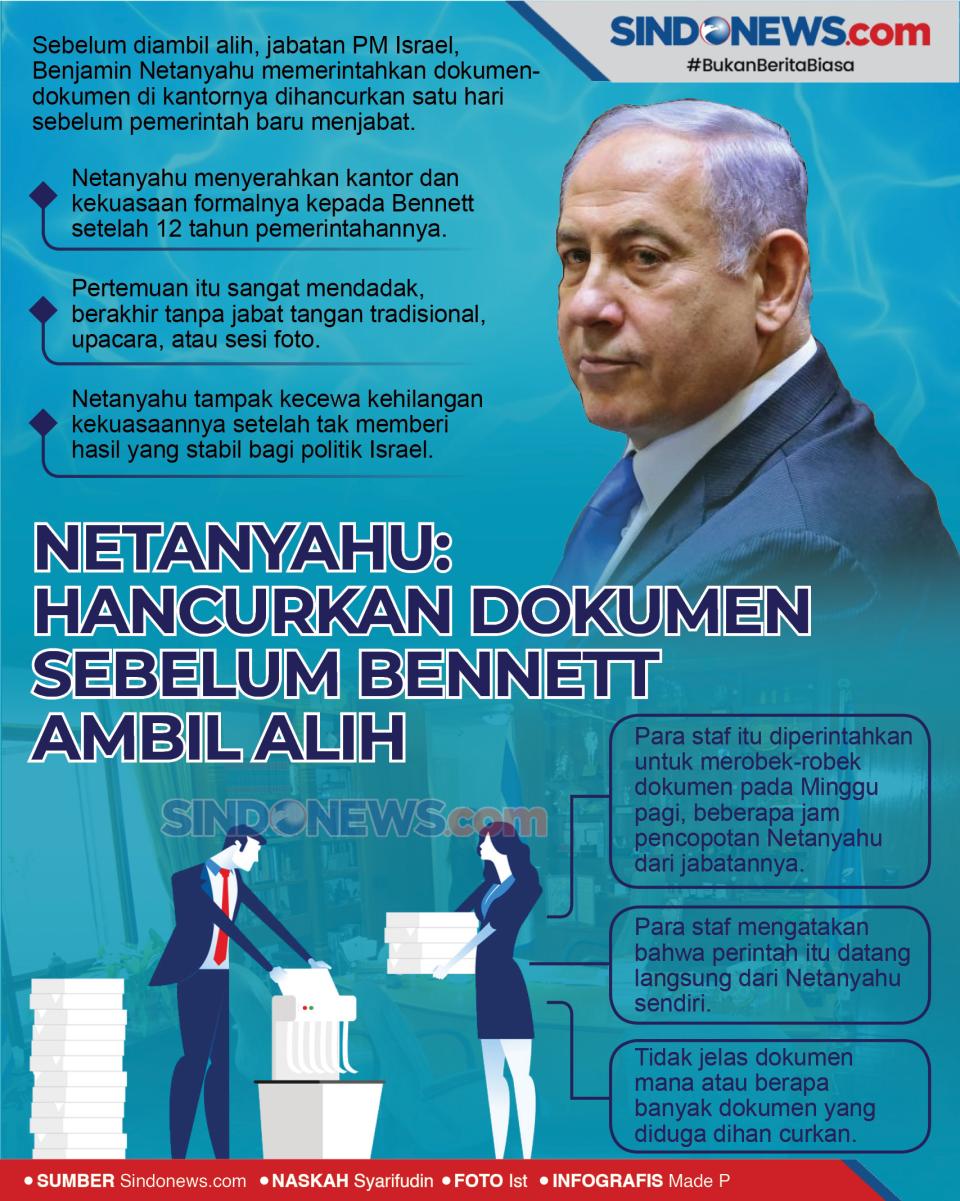 SINDONEWS.com
#BukanBeritaBiasa

Sebelum diambil alih, jabatan PM Israel, Benjamin Netanyahu memerintahkan dokumen-dokumen di kantornya dihancurkan satu hari sebelum pemerintah baru menjabat.

Netanyahu menyerahkan kantor dan kekuasaan formalnya kepada Bennett setelah 12 tahun pemerintahannya.

Pertemuan itu sangat mendadak, berakhir tanpa jabat tangan tradisional, upacara, atau sesi foto.

Netanyahu tampak kecewa kehilangan kekuasaannya setelah tak memberi hasil yang stabil bagi politik Israel.

NETANYAHU: HANCURKAN DOKUMEN SEBELUM BENNETT AMBIL ALIH

SINDONEWS.com

Para staf itu diperintahkan untuk merobek-robek dokumen pada Minggu pagi, beberapa jam pencopotan Netanyahu dari jabatannya.

Para staf mengatakan bahwa perintah itu datang langsung dari Netanyahu sendiri.

Tidak jelas dokumen mana atau berapa banyak dokumen yang diduga dihan curkan.

• SUMBER Sindonews.com • NASKAH Syarifudin • FOTO Ist • INFOGRAFIS Made P